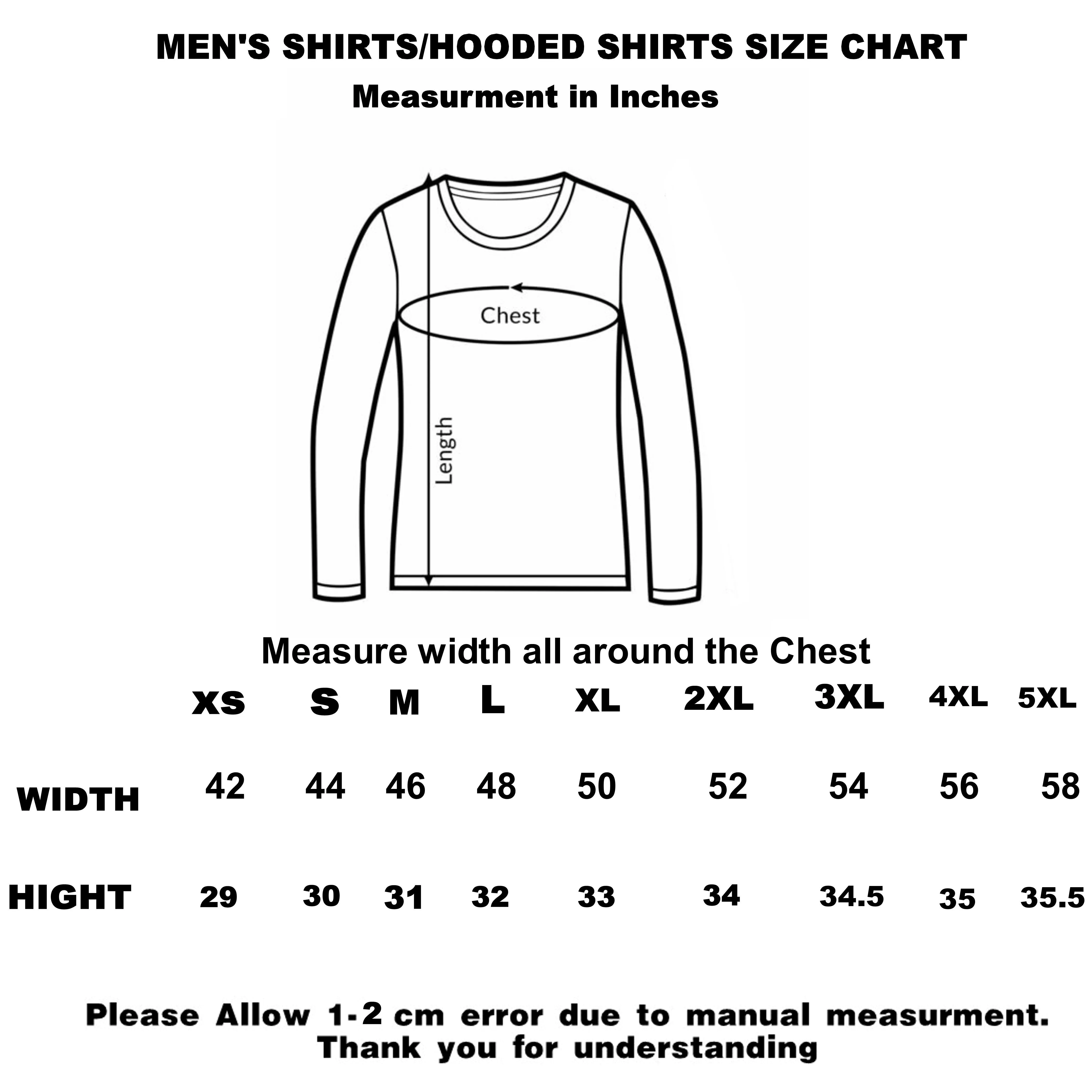 MEN'S SHIRTS/HOODED SHIRTS SIZE CHART

Measurment in Inches

Chest

Length

Measure width all around the Chest

| | XS | S | M | L | XL | 2XL | 3XL | 4XL | 5XL |
|---|---|---|---|---|---|---|---|---|---|
| WIDTH | 42 | 44 | 46 | 48 | 50 | 52 | 54 | 56 | 58 |
| HIGHT | 29 | 30 | 31 | 32 | 33 | 34 | 34.5 | 35 | 35.5 |

Please Allow 1-2 cm error due to manual measurment. Thank you for understanding